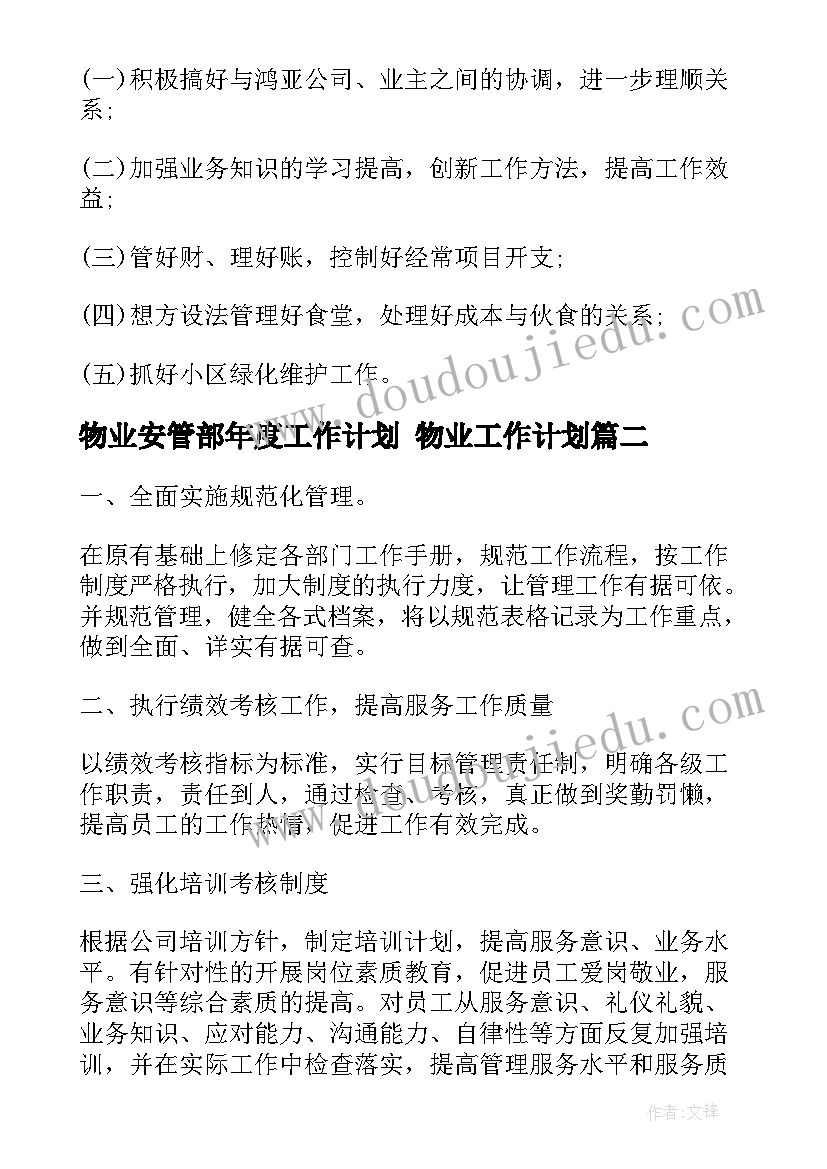 (一)积极搞好与鸿亚公司、业主之间的协调，进一步理顺关系;

(二)加强业务知识的学习提高，创新工作方法，提高工作效益;

(三)管好财、理好账，控制好经常项目开支;

(四)想方设法管理好食堂，处理好成本与伙食的关系;

(五)抓好小区绿化维护工作。

www.doudoujiedu.com

物业安管部年度工作计划 物业工作计划篇二

一、全面实施规范化管理。

在原有基础上修定各部门工作手册，规范工作流程，按工作制度严格执行，加大制度的执行力度，让管理工作有据可依。并规范管理，健全各式档案，将以规范表格记录为工作重点，做到全面、详实有据可查。

二、执行绩效考核工作，提高服务工作质量

www.doudoujiedu.com

以绩效考核指标为标准，实行目标管理责任制，明确各级工作职责，责任到人，通过检查、考核，真正做到奖勤罚懒，提高员工的工作热情，促进工作有效完成。

三、强化培训考核制度

根据公司培训方针，制定培训计划，提高服务意识、业务水平。有针对性的开展岗位素质教育，促进员工爱岗敬业，服务意识等综合素质的提高。对员工从服务意识、礼仪礼貌、业务知识、应对能力、沟通能力、自律性等方面反复加强培训，并在实际工作中检查落实，提高管理服务水平和服务质

作者:文锋